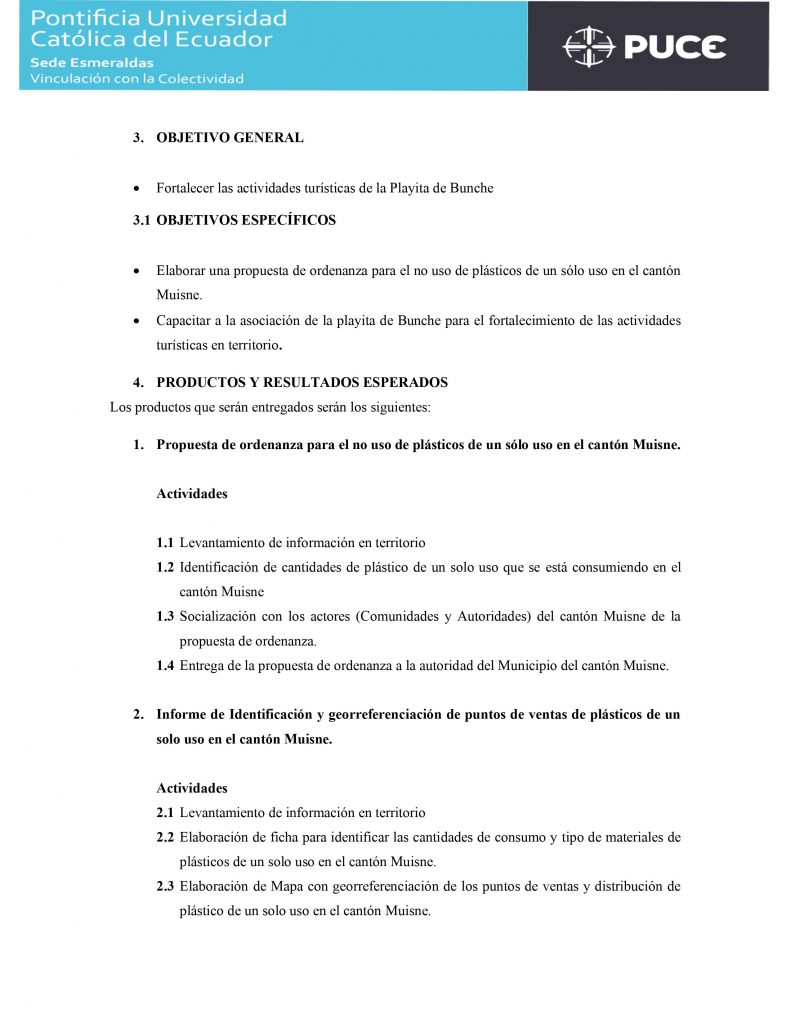 Pontificia Universidad Católica del Ecuador
Sede Esmeraldas
Vinculación con la Colectividad

PUCE

3. OBJETIVO GENERAL

• Fortalecer las actividades turísticas de la Playita de Bunche

3.1 OBJETIVOS ESPECÍFICOS

• Elaborar una propuesta de ordenanza para el no uso de plásticos de un sólo uso en el cantón Muisne.
• Capacitar a la asociación de la playita de Bunche para el fortalecimiento de las actividades turísticas en territorio.

4. PRODUCTOS Y RESULTADOS ESPERADOS

Los productos que serán entregados serán los siguientes:

1. Propuesta de ordenanza para el no uso de plásticos de un sólo uso en el cantón Muisne.

Actividades

1.1 Levantamiento de información en territorio
1.2 Identificación de cantidades de plástico de un solo uso que se está consumiendo en el cantón Muisne
1.3 Socialización con los actores (Comunidades y Autoridades) del cantón Muisne de la propuesta de ordenanza.
1.4 Entrega de la propuesta de ordenanza a la autoridad del Municipio del cantón Muisne.

2. Informe de Identificación y georreferenciación de puntos de ventas de plásticos de un solo uso en el cantón Muisne.

Actividades

2.1 Levantamiento de información en territorio
2.2 Elaboración de ficha para identificar las cantidades de consumo y tipo de materiales de plásticos de un solo uso en el cantón Muisne.
2.3 Elaboración de Mapa con georreferenciación de los puntos de ventas y distribución de plástico de un solo uso en el cantón Muisne.